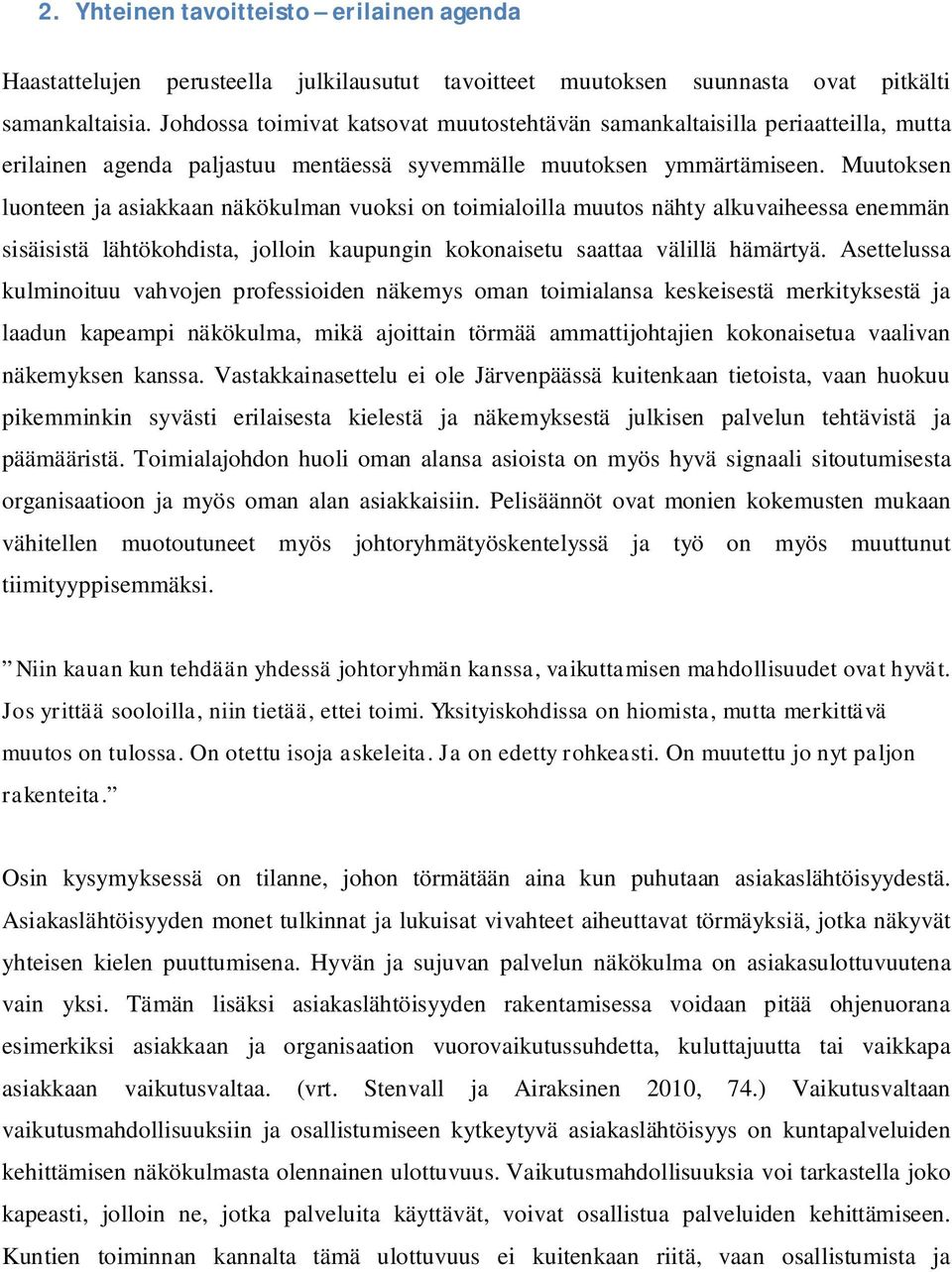 2. Yhteinen tavoitteisto – erilainen agenda

Haastattelujen perusteella julkilausutut tavoitteet muutoksen suunnasta ovat pitkälti samankaltaisia. Johdossa toimivat katsovat muutostehtävän samankaltaisilla periaatteilla, mutta erilainen agenda paljastuu mentäessä syvemmälle muutoksen ymmärtämiseen. Muutoksen luonteen ja asiakkaan näkökulman vuoksi on toimialoilla muutos nähty alkuvaiheessa enemmän sisäisistä lähtökohdista, jolloin kaupungin kokonaisetu saattaa välillä hämärtyä. Asettelussa kulminoituu vahvojen professioiden näkemys oman toimialansa keskeisestä merkityksestä ja laadun kapeampi näkökulma, mikä ajoittain törmää ammattijohtajien kokonaisetua vaalivan näkemyksen kanssa. Vastakkainasettelu ei ole Järvenpäässä kuitenkaan tietoista, vaan huokuu pikemminkin syvästi erilaisesta kielestä ja näkemyksestä julkisen palvelun tehtävistä ja päämääristä. Toimialajohdon huoli oman alansa asioista on myös hyvä signaali sitoutumisesta organisaatioon ja myös oman alan asiakkaisiin. Pelisäännöt ovat monien kokemusten mukaan vähitellen muotoutuneet myös johtoryhmätyöskentelyssä ja työ on myös muuttunut tiimityyppisemmäksi.

” Niin kauan kun tehdään yhdessä johtoryhmän kanssa, vaikuttamisen mahdollisuudet ovat hyvät. Jos yrittää sooloilla, niin tietää, ettei toimi. Yksityiskohdissa on hiomista, mutta merkittävä muutos on tulossa. On otettu isoja askeleita. Ja on edetty rohkeasti. On muutettu jo nyt paljon rakenteita.”

Osin kysymyksessä on tilanne, johon törmätään aina kun puhutaan asiakaslähtöisyydestä. Asiakaslähtöisyyden monet tulkinnat ja lukuisat vivahteet aiheuttavat törmäyksiä, jotka näkyvät yhteisen kielen puuttumisena. Hyvän ja sujuvan palvelun näkökulma on asiakasulottuvuutena vain yksi. Tämän lisäksi asiakaslähtöisyyden rakentamisessa voidaan pitää ohjenuorana esimerkiksi asiakkaan ja organisaation vuorovaikutussuhdetta, kuluttajuutta tai vaikkapa asiakkaan vaikutusvaltaa. (vrt. Stenvall ja Airaksinen 2010, 74.) Vaikutusvaltaan vaikutusmahdollisuuksiin ja osallistumiseen kytkeytyvä asiakaslähtöisyys on kuntapalveluiden kehittämisen näkökulmasta olennainen ulottuvuus. Vaikutusmahdollisuuksia voi tarkastella joko kapeasti, jolloin ne, jotka palveluita käyttävät, voivat osallistua palveluiden kehittämiseen. Kuntien toiminnan kannalta tämä ulottuvuus ei kuitenkaan riitä, vaan osallistumista ja